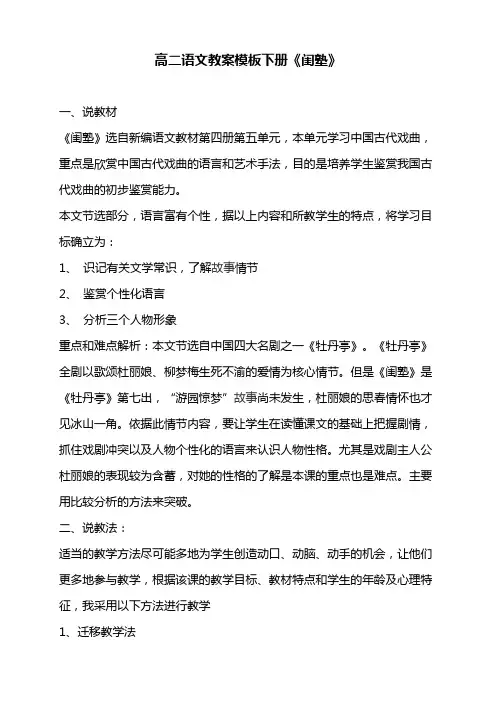 高二语文教案模板下册《闺塾》

一、说教材

《闺塾》选自新编语文教材第四册第五单元，本单元学习中国古代戏曲，重点是欣赏中国古代戏曲的语言和艺术手法，目的是培养学生鉴赏我国古代戏曲的初步鉴赏能力。

本文节选部分，语言富有个性，据以上内容和所教学生的特点，将学习目标确立为：

1、 识记有关文学常识，了解故事情节

2、 鉴赏个性化语言

3、 分析三个人物形象

重点和难点解析：本文节选自中国四大名剧之一《牡丹亭》。《牡丹亭》全剧以歌颂杜丽娘、柳梦梅生死不渝的爱情为核心情节。但是《闺塾》是《牡丹亭》第七出，“游园惊梦”故事尚未发生，杜丽娘的思春情怀也才见冰山一角。依据此情节内容，要让学生在读懂课文的基础上把握剧情，抓住戏剧冲突以及人物个性化的语言来认识人物性格。尤其是戏剧主人公杜丽娘的表现较为含蓄，对她的性格的了解是本课的重点也是难点。主要用比较分析的方法来突破。

二、说教法：

适当的教学方法尽可能多地为学生创造动口、动脑、动手的机会，让他们更多地参与教学，根据该课的教学目标、教材特点和学生的年龄及心理特征，我采用以下方法进行教学

1、迁移教学法